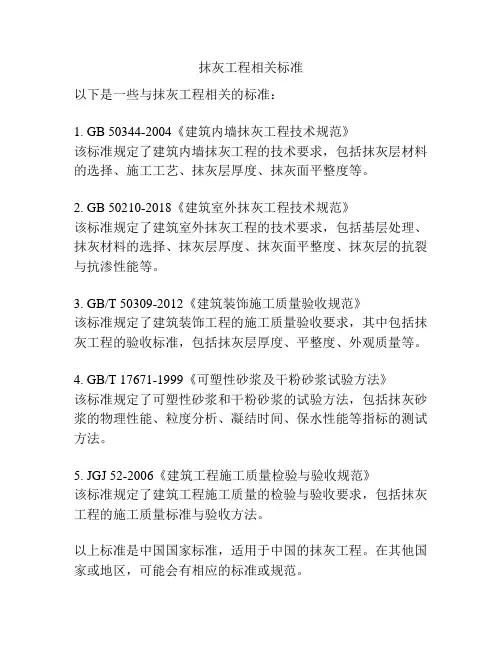 抹灰工程相关标准

以下是一些与抹灰工程相关的标准：

1. GB 50344-2004《建筑内墙抹灰工程技术规范》
该标准规定了建筑内墙抹灰工程的技术要求，包括抹灰层材料的选择、施工工艺、抹灰层厚度、抹灰面平整度等。

2. GB 50210-2018《建筑室外抹灰工程技术规范》
该标准规定了建筑室外抹灰工程的技术要求，包括基层处理、抹灰材料的选择、抹灰层厚度、抹灰面平整度、抹灰层的抗裂与抗渗性能等。

3. GB/T 50309-2012《建筑装饰施工质量验收规范》
该标准规定了建筑装饰工程的施工质量验收要求，其中包括抹灰工程的验收标准，包括抹灰层厚度、平整度、外观质量等。

4. GB/T 17671-1999《可塑性砂浆及干粉砂浆试验方法》
该标准规定了可塑性砂浆和干粉砂浆的试验方法，包括抹灰砂浆的物理性能、粒度分析、凝结时间、保水性能等指标的测试方法。

5. JGJ 52-2006《建筑工程施工质量检验与验收规范》
该标准规定了建筑工程施工质量的检验与验收要求，包括抹灰工程的施工质量标准与验收方法。

以上标准是中国国家标准，适用于中国的抹灰工程。在其他国家或地区，可能会有相应的标准或规范。